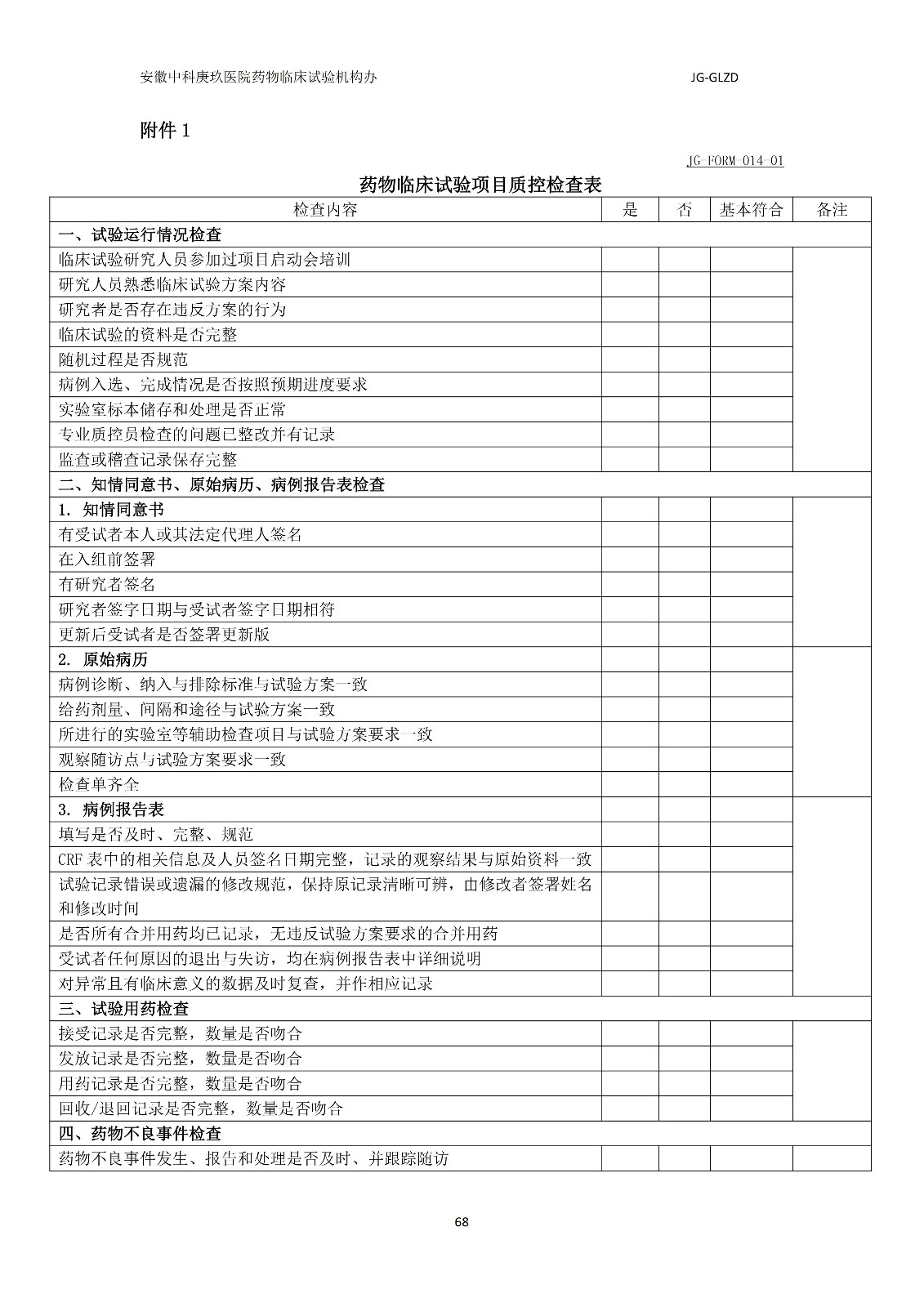 安徽中科庚玖医院药物临床试验机构办 JG-GLZD

附件 1

JG-FORM-014-01

药物临床试验项目质控检查表

| 检查内容 | 是 | 否 | 基本符合 | 备注 |
|---|---|---|---|---|
| 一、试验运行情况检查 | | | | |
| 临床试验研究人员参加过项目启动会培训 | | | | |
| 研究人员熟悉临床试验方案内容 | | | | |
| 研究者是否存在违反方案的行为 | | | | |
| 临床试验的资料是否完整 | | | | |
| 随机过程是否规范 | | | | |
| 病例入选、完成情况是否按照预期进度要求 | | | | |
| 实验室标本储存和处理是否正常 | | | | |
| 专业质控员检查的问题已整改并有记录 | | | | |
| 监查或稽查记录保存完整 | | | | |
| 二、知情同意书、原始病历、病例报告表检查 | | | | |
| 1. 知情同意书 | | | | |
| 有受试者本人或其法定代理人签名 | | | | |
| 在入组前签署 | | | | |
| 有研究者签名 | | | | |
| 研究者签字日期与受试者签字日期相符 | | | | |
| 更新后受试者是否签署更新版 | | | | |
| 2. 原始病历 | | | | |
| 病例诊断、纳入与排除标准与试验方案一致 | | | | |
| 给药剂量、间隔和途径与试验方案一致 | | | | |
| 所进行的实验室等辅助检查项目与试验方案要求一致 | | | | |
| 观察随访点与试验方案要求一致 | | | | |
| 检查单齐全 | | | | |
| 3. 病例报告表 | | | | |
| 填写是否及时、完整、规范 | | | | |
| CRF 表中的相关信息及人员签名日期完整，记录的观察结果与原始资料一致 | | | | |
| 试验记录错误或遗漏的修改规范，保持原记录清晰可辨，由修改者签署姓名和修改时间 | | | | |
| 是否所有合并用药均已记录，无违反试验方案要求的合并用药 | | | | |
| 受试者任何原因的退出与失访，均在病例报告表中详细说明 | | | | |
| 对异常且有临床意义的数据及时复查，并作相应记录 | | | | |
| 三、试验用药检查 | | | | |
| 接受记录是否完整，数量是否吻合 | | | | |
| 发放记录是否完整，数量是否吻合 | | | | |
| 用药记录是否完整，数量是否吻合 | | | | |
| 回收/退回记录是否完整，数量是否吻合 | | | | |
| 四、药物不良事件检查 | | | | |
| 药物不良事件发生、报告和处理是否及时、并跟踪随访 | | | | |

68